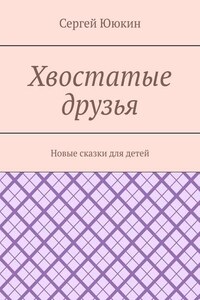 Сергей Ююкин

Хвостатые друзья

Новые сказки для детей